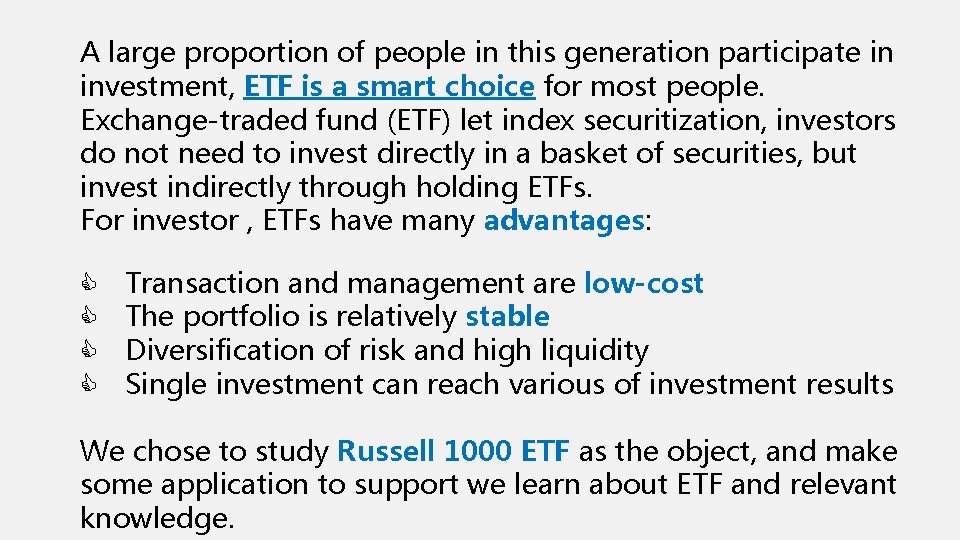 A large proportion of people in this generation participate in investment, ETF is a smart choice for most people.
Exchange-traded fund (ETF) let index securitization, investors do not need to invest directly in a basket of securities, but invest indirectly through holding ETFs.
For investor , ETFs have many advantages:

Transaction and management are low-cost
The portfolio is relatively stable
Diversification of risk and high liquidity
Single investment can reach various of investment results

We chose to study Russell 1000 ETF as the object, and make some application to support we learn about ETF and relevant knowledge.